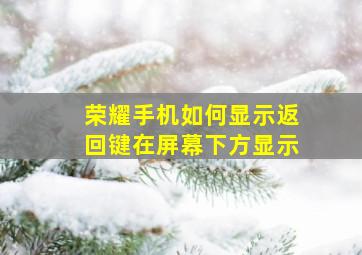 荣耀手机如何显示返回键在屏幕下方显示